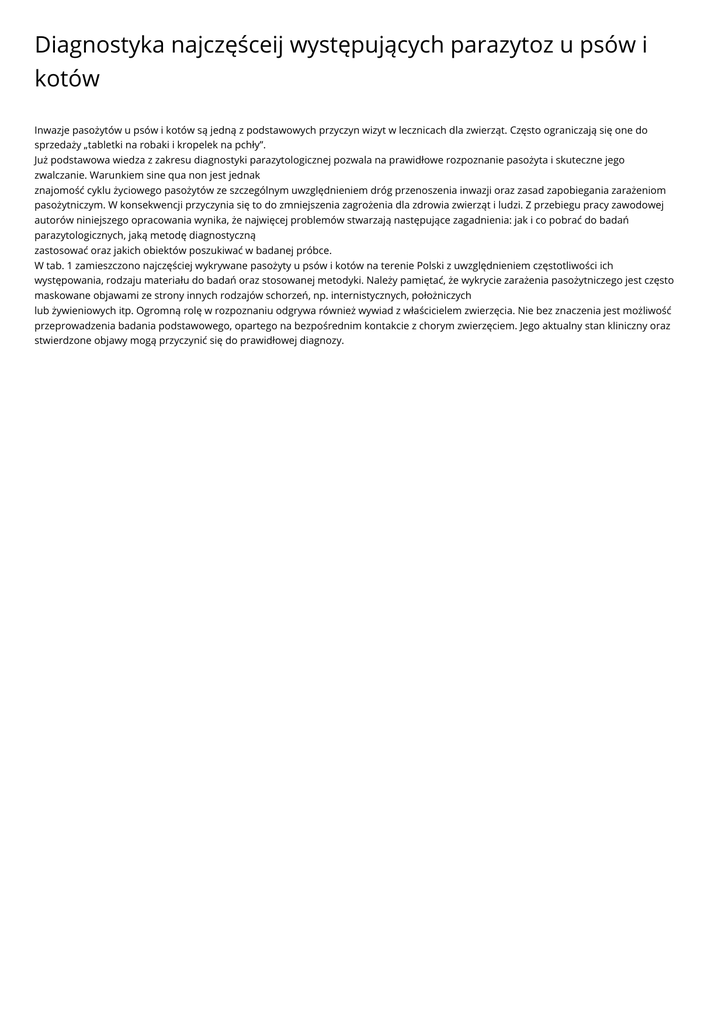 Diagnostyka najczęśceij występujących parazytoz u psów i kotów

Inwazje pasożytów u psów i kotów są jedną z podstawowych przyczyn wizyt w lecznicach dla zwierząt. Często ograniczają się one do sprzedaży „tabletki na robaki i kropelek na pchły".
Już podstawowa wiedza z zakresu diagnostyki parazytologicznej pozwala na prawidłowe rozpoznanie pasożyta i skuteczne jego zwalczanie. Warunkiem sine qua non jest jednak
znajomość cyklu życiowego pasożytów ze szczególnym uwzględnieniem dróg przenoszenia inwazji oraz zasad zapobiegania zarażeniom pasożytniczym. W konsekwencji przyczynia się to do zmniejszenia zagrożenia dla zdrowia zwierząt i ludzi. Z przebiegu pracy zawodowej autorów niniejszego opracowania wynika, że najwięcej problemów stwarzają następujące zagadnienia: jak i co pobrać do badań parazytologicznych, jaką metodę diagnostyczną
zastosować oraz jakich obiektów poszukiwać w badanej próbce.
W tab. 1 zamieszczono najczęściej wykrywane pasożyty u psów i kotów na terenie Polski z uwzględnieniem częstotliwości ich występowania, rodzaju materiału do badań oraz stosowanej metodyki. Należy pamiętać, że wykrycie zarażenia pasożytniczego jest często maskowane objawami ze strony innych rodzajów schorzeń, np. internistycznych, położniczych
lub żywieniowych itp. Ogromną rolę w rozpoznaniu odgrywa również wywiad z właścicielem zwierzęcia. Nie bez znaczenia jest możliwość przeprowadzenia badania podstawowego, opartego na bezpośrednim kontakcie z chorym zwierzęciem. Jego aktualny stan kliniczny oraz stwierdzone objawy mogą przyczynić się do prawidłowej diagnozy.